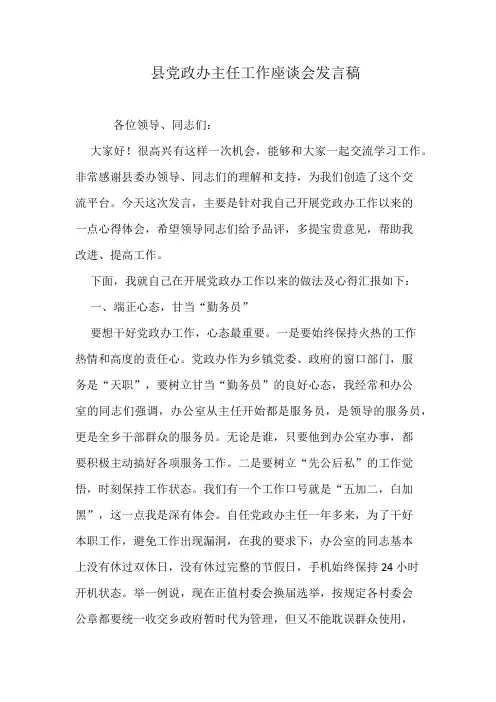 县党政办主任工作座谈会发言稿

各位领导、同志们:

大家好！很高兴有这样一次机会，能够和大家一起交流学习工作。非常感谢县委办领导、同志们的理解和支持，为我们创造了这个交流平台。今天这次发言，主要是针对我自己开展党政办工作以来的一点心得体会，希望领导同志们给予品评，多提宝贵意见，帮助我改进、提高工作。

下面，我就自己在开展党政办工作以来的做法及心得汇报如下:

一、端正心态，甘当“勤务员”

要想干好党政办工作，心态最重要。一是要始终保持火热的工作热情和高度的责任心。党政办作为乡镇党委、政府的窗口部门，服务是“天职”，要树立甘当“勤务员”的良好心态，我经常和办公室的同志们强调，办公室从主任开始都是服务员，是领导的服务员，更是全乡干部群众的服务员。无论是谁，只要他到办公室办事，都要积极主动搞好各项服务工作。二是要树立“先公后私”的工作觉悟，时刻保持工作状态。我们有一个工作口号就是“五加二，白加黑”，这一点我是深有体会。自任党政办主任一年多来，为了干好本职工作，避免工作出现漏洞，在我的要求下，办公室的同志基本上没有休过双休日，没有休过完整的节假日，手机始终保持 24 小时开机状态。举一例说，现在正值村委会换届选举，按规定各村委会公章都要统一收交乡政府暂时代为管理，但又不能耽误群众使用，